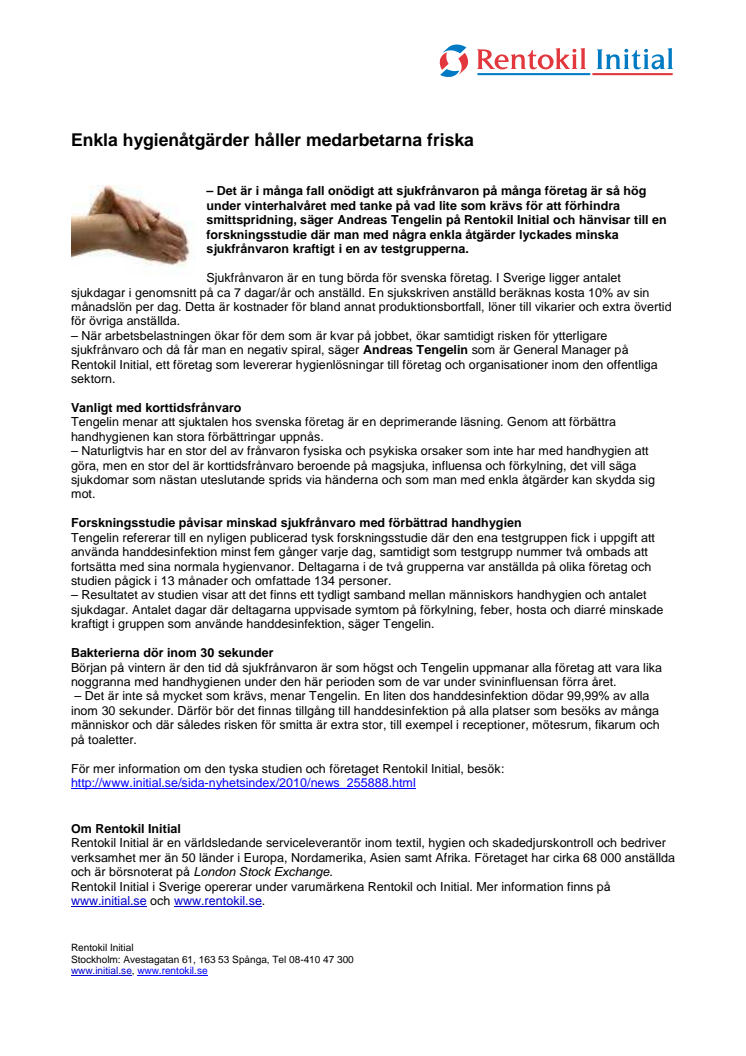 Rentokil Initial

Enkla hygienåtgärder håller medarbetarna friska

– Det är i många fall onödigt att sjukfrånvaron på många företag är så hög under vinterhalvåret med tanke på vad lite som krävs för att förhindra smittspridning, säger Andreas Tengelin på Rentokil Initial och hänvisar till en forskningsstudie där man med några enkla åtgärder lyckades minska sjukfrånvaron kraftigt i en av testgrupperna.

Sjukfrånvaron är en tung börda för svenska företag. I Sverige ligger antalet sjukdagar i genomsnitt på ca 7 dagar/år och anställd. En sjukskriven anställd beräknas kosta 10% av sin månadslön per dag. Detta är kostnader för bland annat produktionsbortfall, löner till vikarier och extra övertid för övriga anställda.
– När arbetsbelastningen ökar för dem som är kvar på jobbet, ökar samtidigt risken för ytterligare sjukfrånvaro och då får man en negativ spiral, säger Andreas Tengelin som är General Manager på Rentokil Initial, ett företag som levererar hygienlösningar till företag och organisationer inom den offentliga sektorn.

Vanligt med korttidsfrånvaro
Tengelin menar att sjuktalen hos svenska företag är en deprimerande läsning. Genom att förbättra handhygienen kan stora förbättringar uppnås.
– Naturligtvis har en stor del av frånvaron fysiska och psykiska orsaker som inte har med handhygien att göra, men en stor del är korttidsfrånvaro beroende på magsjuka, influensa och förkylning, det vill säga sjukdomar som nästan uteslutande sprids via händerna och som man med enkla åtgärder kan skydda sig mot.

Forskningsstudie påvisar minskad sjukfrånvaro med förbättrad handhygien
Tengelin refererar till en nyligen publicerad tysk forskningsstudie där den ena testgruppen fick i uppgift att använda handdesinfektion minst fem gånger varje dag, samtidigt som testgrupp nummer två ombads att fortsätta med sina normala hygienvanor. Deltagarna i de två grupperna var anställda på olika företag och studien pågick i 13 månader och omfattade 134 personer.
– Resultatet av studien visar att det finns ett tydligt samband mellan människors handhygien och antalet sjukdagar. Antalet dagar där deltagarna uppvisade symtom på förkylning, feber, hosta och diarré minskade kraftigt i gruppen som använde handdesinfektion, säger Tengelin.

Bakterierna dör inom 30 sekunder
Början på vintern är den tid då sjukfrånvaron är som högst och Tengelin uppmanar alla företag att vara lika noggranna med handhygienen under den här perioden som de var under svininfluensan förra året.
– Det är inte så mycket som krävs, menar Tengelin. En liten dos handdesinfektion dödar 99,99% av alla inom 30 sekunder. Därför bör det finnas tillgång till handdesinfektion på alla platser som besöks av många människor och där således risken för smitta är extra stor, till exempel i receptioner, mötesrum, fikarum och på toaletter.

För mer information om den tyska studien och företaget Rentokil Initial, besök:
http://www.initial.se/sida-nyhetsindex/2010/news_255888.html

Om Rentokil Initial
Rentokil Initial är en världsledande serviceleverantör inom textil, hygien och skadedjurskontroll och bedriver verksamhet mer än 50 länder i Europa, Nordamerika, Asien samt Afrika. Företaget har cirka 68 000 anställda och är börsnoterat på London Stock Exchange.
Rentokil Initial i Sverige opererar under varumärkena Rentokil och Initial. Mer information finns på www.initial.se och www.rentokil.se.

Rentokil Initial
Stockholm: Avestagatan 61, 163 53 Spånga, Tel 08-410 47 300
www.initial.se, www.rentokil.se